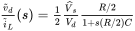 $\frac{\tilde{v}_d}{\tilde{i}_L}(s) = \frac{1}{2} \frac{\hat{V}_s}{V_d} \frac{R/2}{1+s(R/2)C}$